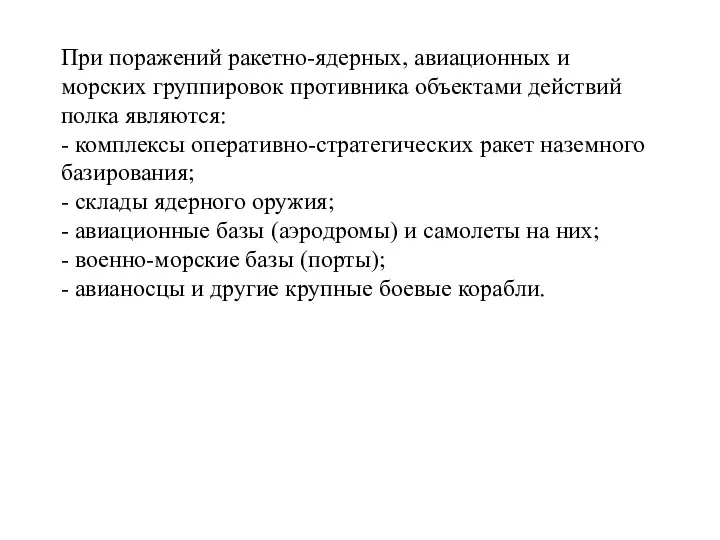 При поражений ракетно-ядерных, авиационных и морских группировок противника объектами действий полка являются:
- комплексы оперативно-стратегических ракет наземного базирования;
- склады ядерного оружия;
- авиационные базы (аэродромы) и самолеты на них;
- военно-морские базы (порты);
- авианосцы и другие крупные боевые корабли.